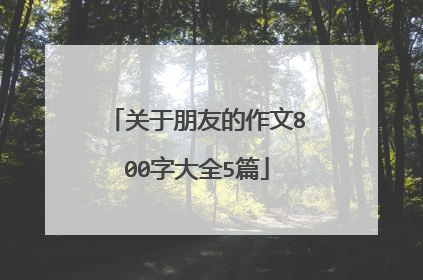 「关于朋友的作文800字大全5篇」